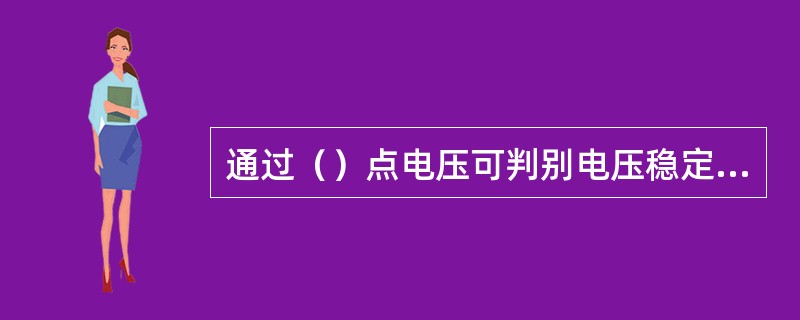 通过（）点电压可判别电压稳定...